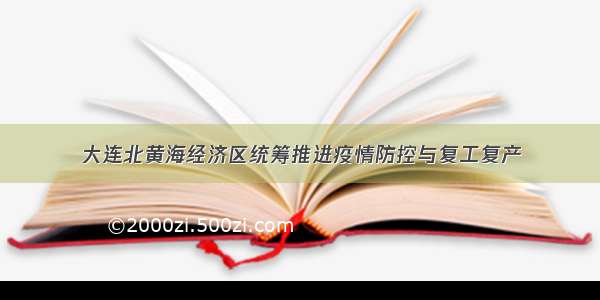 大连北黄海经济区统筹推进疫情防控与复工复产

©2000zi.500zi.com